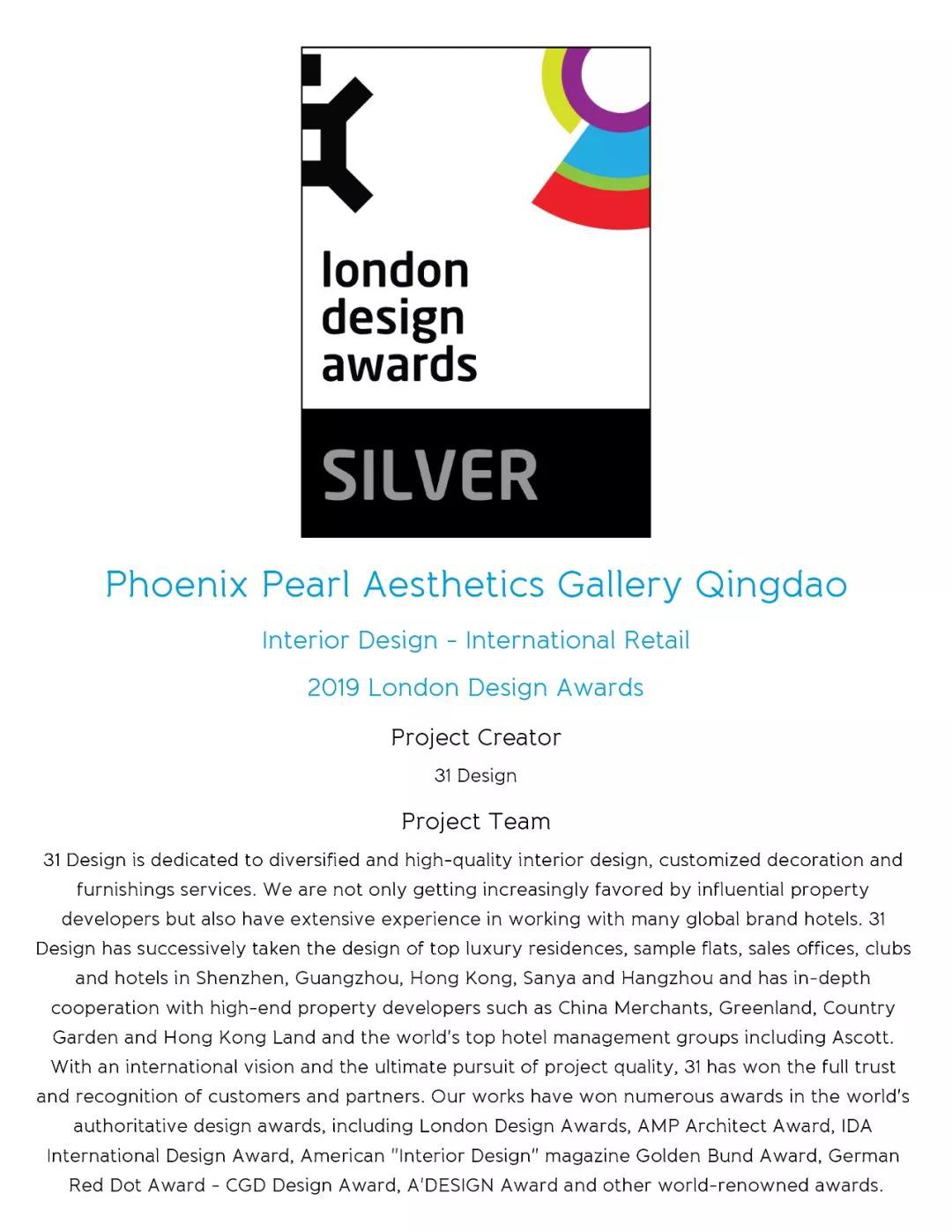 london
design
awards

SILVER

Phoenix Pearl Aesthetics Gallery Qingdao

Interior Design - International Retail

2019 London Design Awards

Project Creator

31 Design

Project Team

31 Design is dedicated to diversified and high-quality interior design, customized decoration and furnishings services. We are not only getting increasingly favored by influential property developers but also have extensive experience in working with many global brand hotels. 31 Design has successively taken the design of top luxury residences, sample flats, sales offices, clubs and hotels in Shenzhen, Guangzhou, Hong Kong, Sanya and Hangzhou and has in-depth cooperation with high-end property developers such as China Merchants, Greenland, Country Garden and Hong Kong Land and the world's top hotel management groups including Ascott. With an international vision and the ultimate pursuit of project quality, 31 has won the full trust and recognition of customers and partners. Our works have won numerous awards in the world's authoritative design awards, including London Design Awards, AMP Architect Award, IDA International Design Award, American "Interior Design" magazine Golden Bund Award, German Red Dot Award - CGD Design Award, A'DESIGN Award and other world-renowned awards.